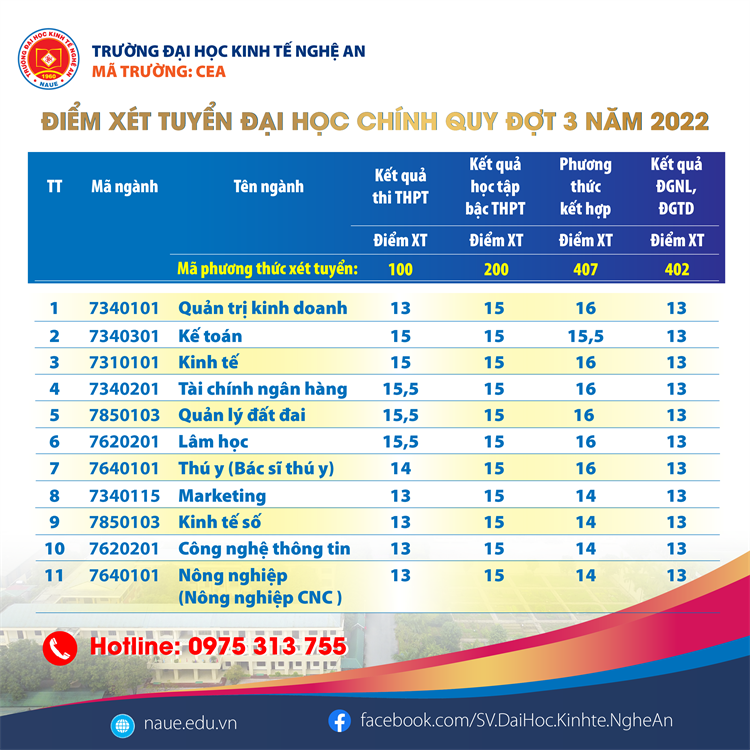 TRƯỜNG ĐẠI HỌC KINH TẾ NGHỆ AN
1960
NAUE
TRƯỜNG ĐẠI HỌC KINH TẾ NGHỆ AN
MÃ TRƯỜNG: CEA

ĐIỂM XÉT TUYỂN ĐẠI HỌC CHÍNH QUY ĐỢT 3 NĂM 2022

| TT | Mã ngành | Tên ngành | Kết quả thi THPT | Kết quả học tập bậc THPT | Phương thức kết hợp | Kết quả ĐGNL, ĐGTD |
|---|---|---|---|---|---|---|
| | | | Điểm XT | Điểm XT | Điểm XT | Điểm XT |
| | | Mã phương thức xét tuyển: | 100 | 200 | 407 | 402 |
| 1 | 7340101 | Quản trị kinh doanh | 13 | 15 | 16 | 13 |
| 2 | 7340301 | Kế toán | 15 | 15 | 15,5 | 13 |
| 3 | 7310101 | Kinh tế | 15 | 15 | 16 | 13 |
| 4 | 7340201 | Tài chính ngân hàng | 15,5 | 15 | 16 | 13 |
| 5 | 7850103 | Quản lý đất đai | 15,5 | 15 | 16 | 13 |
| 6 | 7620201 | Lâm học | 15,5 | 15 | 16 | 13 |
| 7 | 7640101 | Thú y (Bác sĩ thú y) | 14 | 15 | 16 | 13 |
| 8 | 7340115 | Marketing | 13 | 15 | 14 | 13 |
| 9 | 7850103 | Kinh tế số | 13 | 15 | 14 | 13 |
| 10 | 7620201 | Công nghệ thông tin | 13 | 15 | 14 | 13 |
| 11 | 7640101 | Nông nghiệp (Nông nghiệp CNC ) | 13 | 15 | 14 | 13 |

Hotline: 0975 313 755

naue.edu.vn
facebook.com/SV.DaiHoc.Kinhte.NgheAn